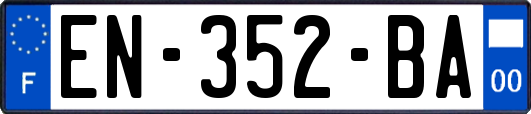 F
EN-352-BA
00